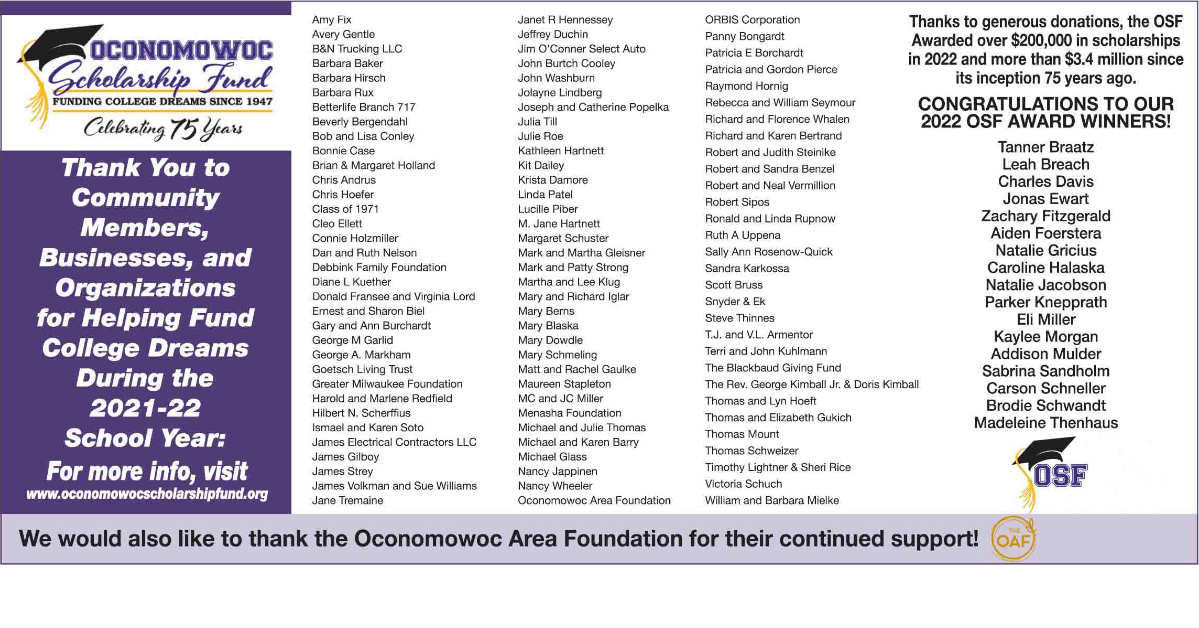 OCONOMOWOC
Scholarship Fund
FUNDING COLLEGE DREAMS SINCE 1947
Celebrating 75 Years

Thank You to Community Members, Businesses, and Organizations for Helping Fund College Dreams During the 2021-22 School Year:
For more info, visit
www.oconomowocscholarshipfund.org

Amy Fix
Avery Gentle
B&N Trucking LLC
Barbara Baker
Barbara Hirsch
Barbara Rux
Betterlife Branch 717
Beverly Bergendahl
Bob and Lisa Conley
Bonnie Case
Brian & Margaret Holland
Chris Andrus
Chris Hoefer
Class of 1971
Cleo Ellett
Connie Holzmiller
Dan and Ruth Nelson
Debbink Family Foundation
Diane L Kuether
Donald Fransee and Virginia Lord
Ernest and Sharon Biel
Gary and Ann Burchardt
George M Garlid
George A. Markham
Goetsch Living Trust
Greater Milwaukee Foundation
Harold and Marlene Redfield
Hilbert N. Scherffius
Ismael and Karen Soto
James Electrical Contractors LLC
James Gilboy
James Strey
James Volkman and Sue Williams
Jane Tremaine

Janet R Hennessey
Jeffrey Duchin
Jim O'Conner Select Auto
John Burtch Cooley
John Washburn
Jolayne Lindberg
Joseph and Catherine Popelka
Julia Till
Julie Roe
Kathleen Hartnett
Kit Dailey
Krista Damore
Linda Patel
Lucille Piber
M. Jane Hartnett
Margaret Schuster
Mark and Martha Gleisner
Mark and Patty Strong
Martha and Lee Klug
Mary and Richard Iglar
Mary Berns
Mary Blaska
Mary Dowdle
Mary Schmeling
Matt and Rachel Gaulke
Maureen Stapleton
MC and JC Miller
Menasha Foundation
Michael and Julie Thomas
Michael and Karen Barry
Michael Glass
Nancy Jappinen
Nancy Wheeler
Oconomowoc Area Foundation

ORBIS Corporation
Panny Bongardt
Patricia E Borchardt
Patricia and Gordon Pierce
Raymond Hornig
Rebecca and William Seymour
Richard and Florence Whalen
Richard and Karen Bertrand
Robert and Judith Steinike
Robert and Sandra Benzel
Robert and Neal Vermillion
Robert Sipos
Ronald and Linda Rupnow
Ruth A Uppena
Sally Ann Rosenow-Quick
Sandra Karkossa
Scott Bruss
Snyder & Ek
Steve Thinnes
T.J. and V.L. Armentor
Terri and John Kuhlmann
The Blackbaud Giving Fund
The Rev. George Kimball Jr. & Doris Kimball
Thomas and Lyn Hoeft
Thomas and Elizabeth Gukich
Thomas Mount
Thomas Schweizer
Timothy Lightner & Sheri Rice
Victoria Schuch
William and Barbara Mielke

Thanks to generous donations, the OSF Awarded over $200,000 in scholarships in 2022 and more than $3.4 million since its inception 75 years ago.

CONGRATULATIONS TO OUR 2022 OSF AWARD WINNERS!

Tanner Braatz
Leah Breach
Charles Davis
Jonas Ewart
Zachary Fitzgerald
Aiden Foerstera
Natalie Gricius
Caroline Halaska
Natalie Jacobson
Parker Knepprath
Eli Miller
Kaylee Morgan
Addison Mulder
Sabrina Sandholm
Carson Schneller
Brodie Schwandt
Madeleine Thenhaus

OSF

We would also like to thank the Oconomowoc Area Foundation for their continued support!
THE OAF